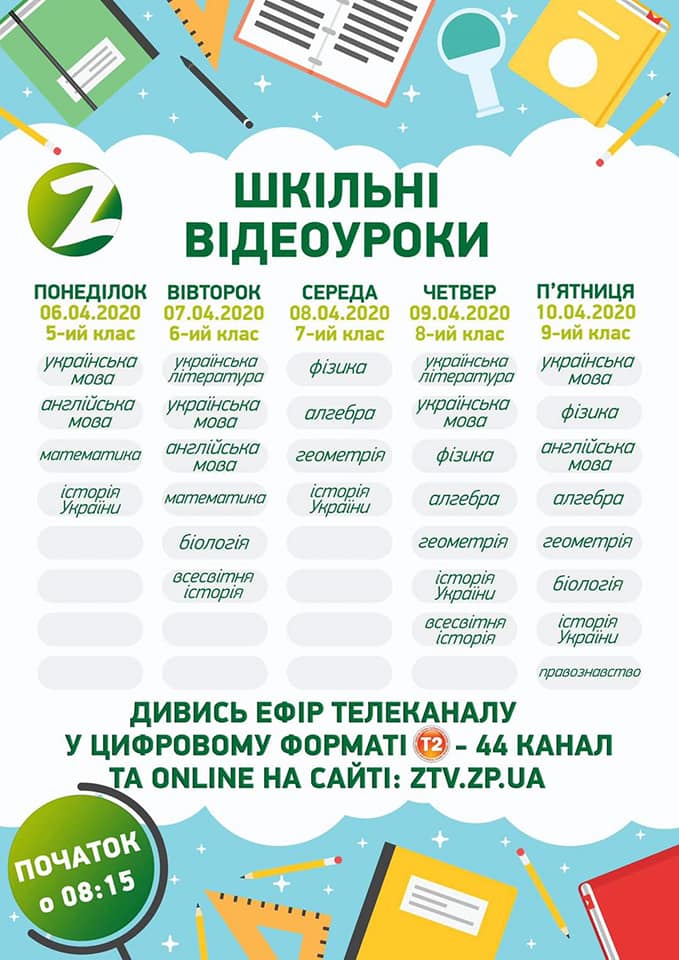 Z

ШКІЛЬНІ ВІДЕОУРОКИ

| ПОНЕДІЛОК 06.04.2020 5-ий клас | ВІВТОРОК 07.04.2020 6-ий клас | СЕРЕДА 08.04.2020 7-ий клас | ЧЕТВЕР 09.04.2020 8-ий клас | П'ЯТНИЦЯ 10.04.2020 9-ий клас |
|---|---|---|---|---|
| українська мова | українська література | фізика | українська література | українська мова |
| англійська мова | українська мова | алгебра | українська мова | фізика |
| математика | англійська мова | геометрія | фізика | англійська мова |
| історія України | математика | історія України | алгебра | алгебра |
| | біологія | | геометрія | геометрія |
| | всесвітня історія | | історія України | біологія |
| | | | всесвітня історія | історія України |
| | | | | правознавство |

ДИВИСЬ ЕФІР ТЕЛЕКАНАЛУ У ЦИФРОВОМУ ФОРМАТІ T2 – 44 КАНАЛ ТА ONLINE НА САЙТІ: ZTV.ZP.UA

ПОЧАТОК о 08:15